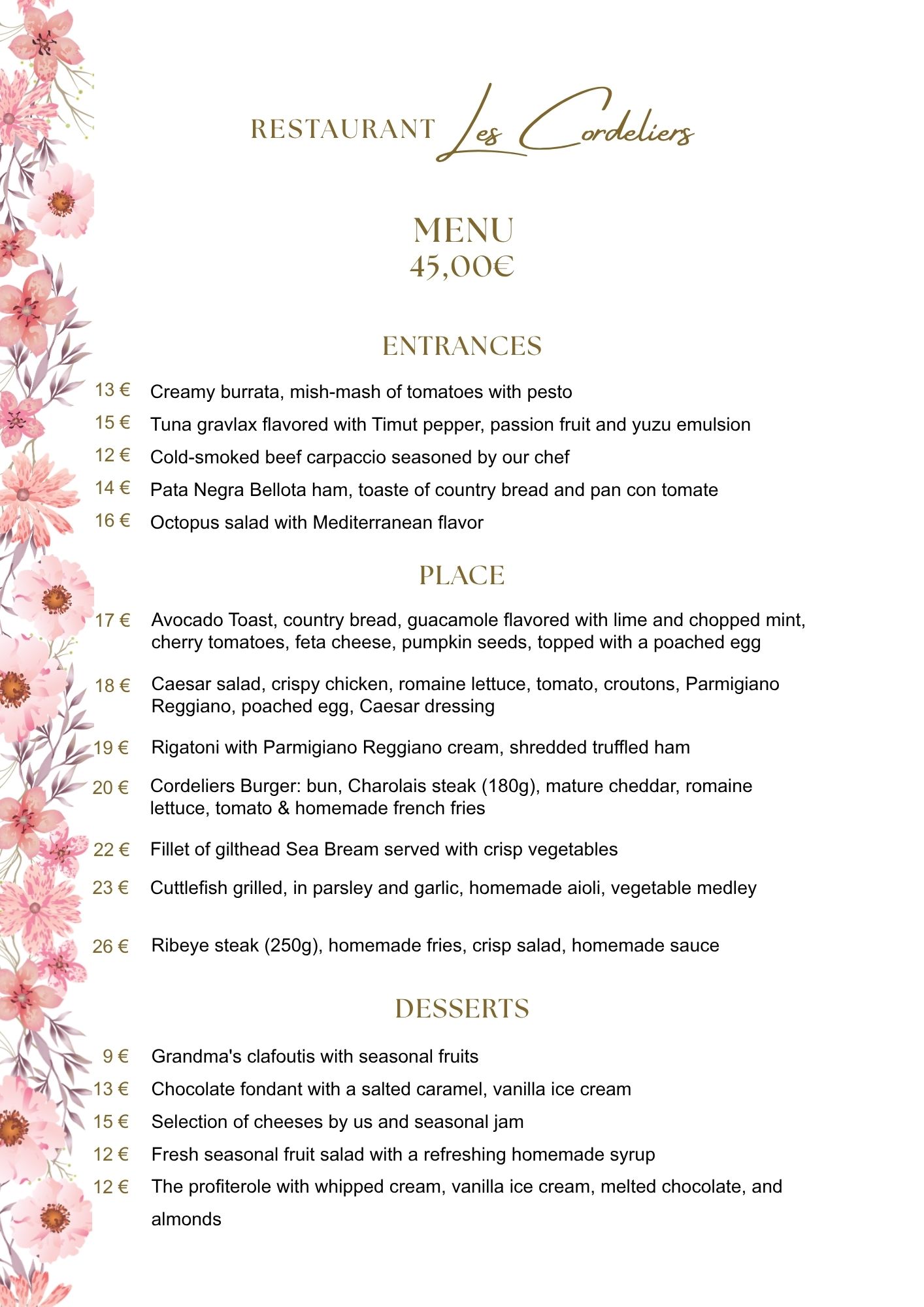 RESTAURANT Les Cordeliers

MENU
45,00€

ENTRANCES

13 € Creamy burrata, mish-mash of tomatoes with pesto

15 € Tuna gravlax flavored with Timut pepper, passion fruit and yuzu emulsion

12 € Cold-smoked beef carpaccio seasoned by our chef

14 € Pata Negra Bellota ham, toaste of country bread and pan con tomate

16 € Octopus salad with Mediterranean flavor

PLACE

17 € Avocado Toast, country bread, guacamole flavored with lime and chopped mint, cherry tomatoes, feta cheese, pumpkin seeds, topped with a poached egg

18 € Caesar salad, crispy chicken, romaine lettuce, tomato, croutons, Parmigiano Reggiano, poached egg, Caesar dressing

19 € Rigatoni with Parmigiano Reggiano cream, shredded truffled ham

20 € Cordeliers Burger: bun, Charolais steak (180g), mature cheddar, romaine lettuce, tomato & homemade french fries

22 € Fillet of gilthead Sea Bream served with crisp vegetables

23 € Cuttlefish grilled, in parsley and garlic, homemade aioli, vegetable medley

26 € Ribeye steak (250g), homemade fries, crisp salad, homemade sauce

DESSERTS

9 € Grandma's clafoutis with seasonal fruits

13 € Chocolate fondant with a salted caramel, vanilla ice cream

15 € Selection of cheeses by us and seasonal jam

12 € Fresh seasonal fruit salad with a refreshing homemade syrup

12 € The profiterole with whipped cream, vanilla ice cream, melted chocolate, and almonds